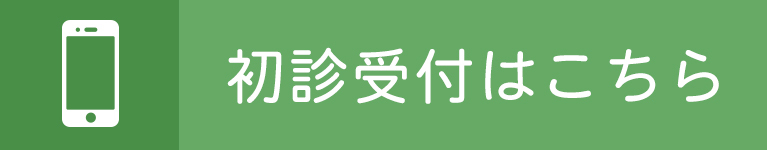 初診受付はこちら